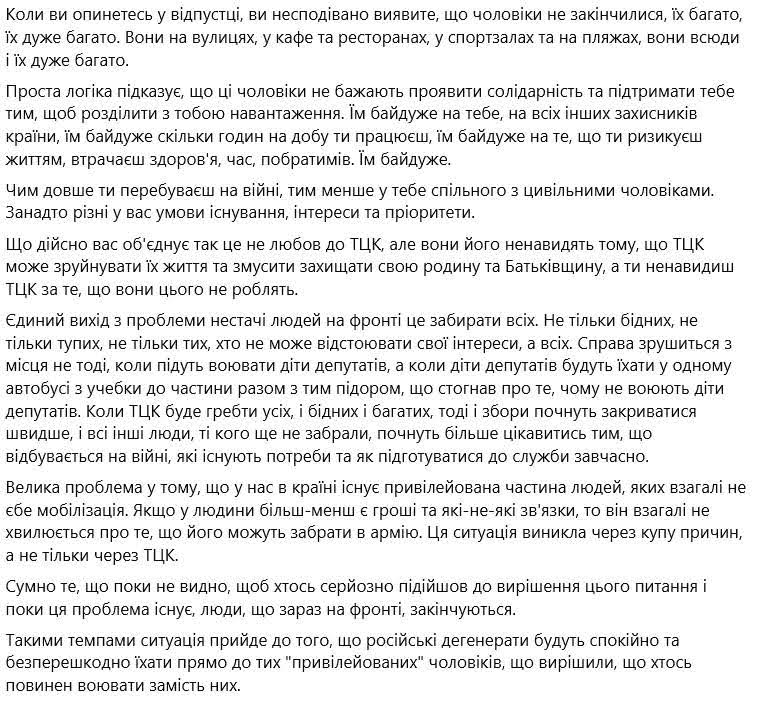 Коли ви опинетесь у відпустці, ви несподівано виявите, що чоловіки не закінчилися, їх багато, їх дуже багато. Вони на вулицях, у кафе та ресторанах, у спортзалах та на пляжах, вони всюди і їх дуже багато.

Проста логіка підказує, що ці чоловіки не бажають проявити солідарність та підтримати тебе тим, щоб розділити з тобою навантаження. Їм байдуже на тебе, на всіх інших захисників країни, їм байдуже скільки годин на добу ти працюєш, їм байдуже на те, що ти ризикуєш життям, втрачаєш здоров'я, час, побратимів. Їм байдуже.

Чим довше ти перебуваєш на війні, тим менше у тебе спільного з цивільними чоловіками. Занадто різні у вас умови існування, інтереси та пріоритети.

Що дійсно вас об'єднує так це не любов до ТЦК, але вони його ненавидять тому, що ТЦК може зруйнувати їх життя та змусити захищати свою родину та Батьківщину, а ти ненавидиш ТЦК за те, що вони цього не роблять.

Єдиний вихід з проблеми нестачі людей на фронті це забирати всіх. Не тільки бідних, не тільки тупих, не тільки тих, хто не може відстоювати свої інтереси, а всіх. Справа зрушиться з місця не тоді, коли підуть воювати діти депутатів, а коли діти депутатів будуть їхати у одному автобусі з учебки до частини разом з тим підором, що стогнав про те, чому не воюють діти депутатів. Коли ТЦК буде гребти усіх, і бідних і багатих, тоді і збори почнуть закриватися швидше, і всі інші люди, ті кого ще не забрали, почнуть більше цікавитись тим, що відбувається на війні, які існують потреби та як підготуватися до служби завчасно.

Велика проблема у тому, що у нас в країні існує привілейована частина людей, яких взагалі не єбе мобілізація. Якщо у людини більш-менш є гроші та які-не-які зв'язки, то він взагалі не хвилюється про те, що його можуть забрати в армію. Ця ситуація виникла через купу причин, а не тільки через ТЦК.

Сумно те, що поки не видно, щоб хтось серйозно підійшов до вирішення цього питання і поки ця проблема існує, люди, що зараз на фронті, закінчуються.

Такими темпами ситуація прийде до того, що російські дегенерати будуть спокійно та безперешкодно їхати прямо до тих "привілейованих" чоловіків, що вирішили, що хтось повинен воювати замість них.